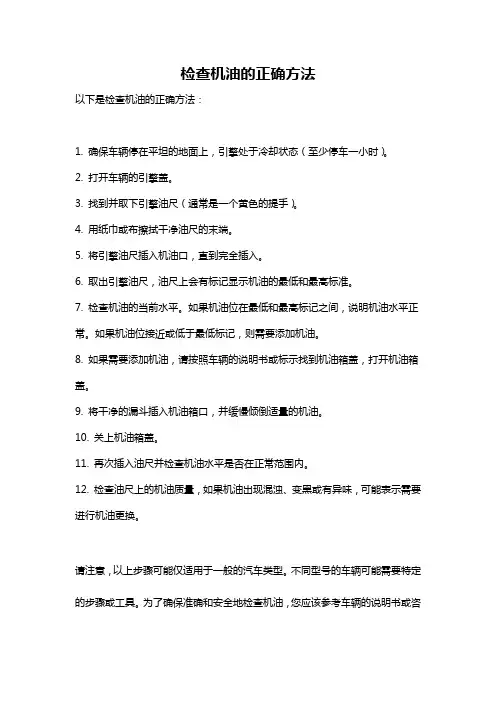 检查机油的正确方法

以下是检查机油的正确方法：

1. 确保车辆停在平坦的地面上，引擎处于冷却状态（至少停车一小时）。

2. 打开车辆的引擎盖。

3. 找到并取下引擎油尺（通常是一个黄色的提手）。

4. 用纸巾或布擦拭干净油尺的末端。

5. 将引擎油尺插入机油口，直到完全插入。

6. 取出引擎油尺，油尺上会有标记显示机油的最低和最高标准。

7. 检查机油的当前水平。如果机油位在最低和最高标记之间，说明机油水平正常。如果机油位接近或低于最低标记，则需要添加机油。

8. 如果需要添加机油，请按照车辆的说明书或标示找到机油箱盖，打开机油箱盖。

9. 将干净的漏斗插入机油箱口，并缓慢倾倒适量的机油。

10. 关上机油箱盖。

11. 再次插入油尺并检查机油水平是否在正常范围内。

12. 检查油尺上的机油质量，如果机油出现混浊、变黑或有异味，可能表示需要进行机油更换。

请注意，以上步骤可能仅适用于一般的汽车类型。不同型号的车辆可能需要特定的步骤或工具。为了确保准确和安全地检查机油，您应该参考车辆的说明书或咨